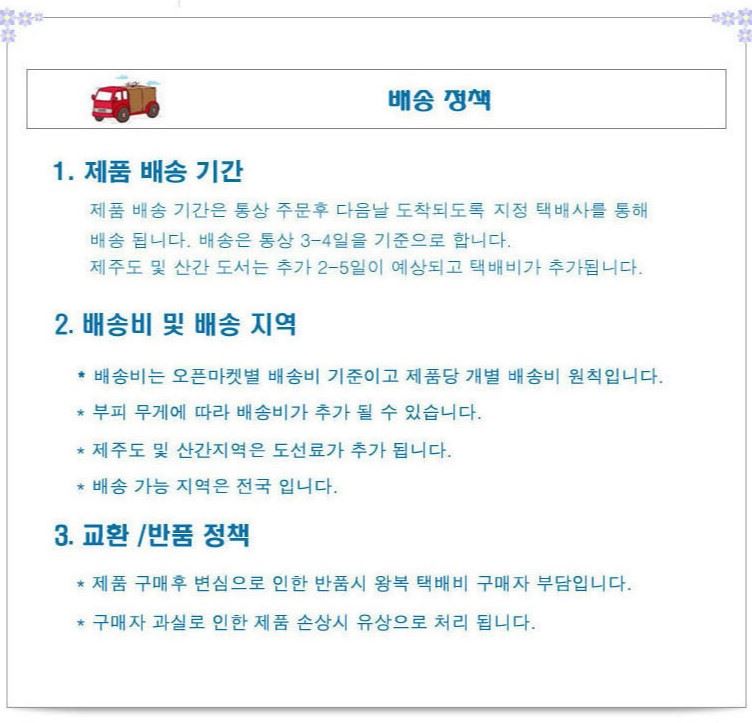 배송 정책

1. 제품 배송 기간

제품 배송 기간은 통상 주문후 다음날 도착되도록 지정 택배사를 통해 배송 됩니다. 배송은 통상 3-4일을 기준으로 합니다.
제주도 및 산간 도서는 추가 2-5일이 예상되고 택배비가 추가됩니다.

2. 배송비 및 배송 지역

* 배송비는 오픈마켓별 배송비 기준이고 제품당 개별 배송비 원칙입니다.

* 부피 무게에 따라 배송비가 추가 될 수 있습니다.

* 제주도 및 산간지역은 도선료가 추가 됩니다.

* 배송 가능 지역은 전국 입니다.

3. 교환 /반품 정책

* 제품 구매후 변심으로 인한 반품시 왕복 택배비 구매자 부담입니다.

* 구매자 과실로 인한 제품 손상시 유상으로 처리 됩니다.